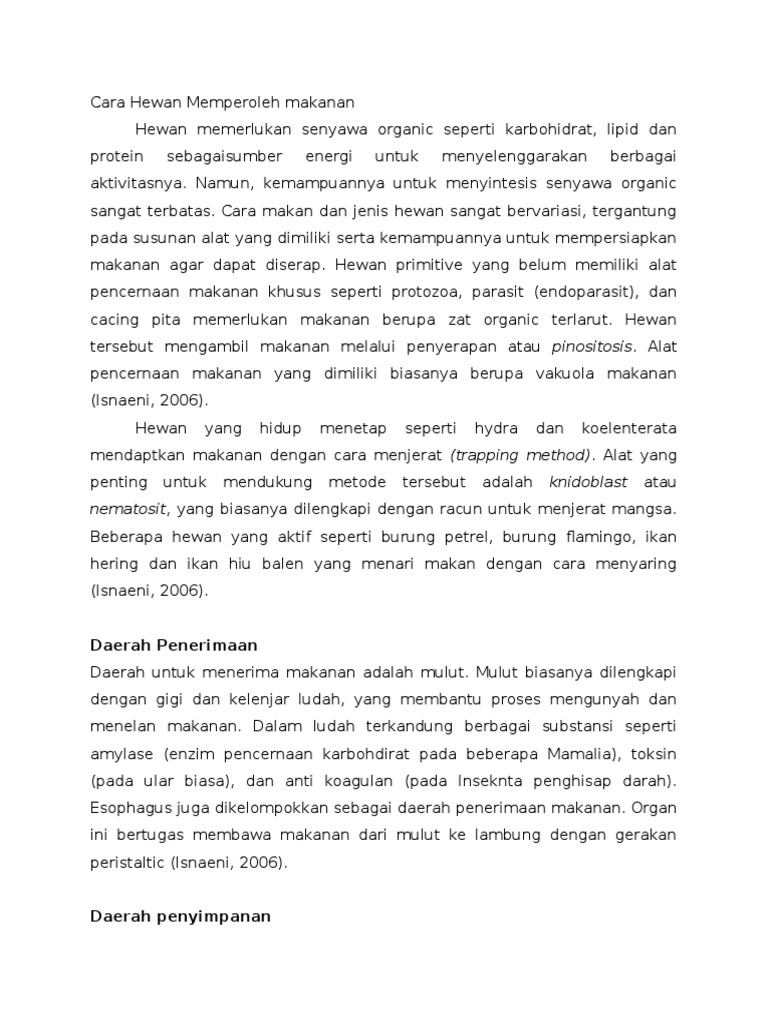 Cara Hewan Memperoleh makanan

Hewan memerlukan senyawa organic seperti karbohidrat, lipid dan protein sebagaisumber energi untuk menyelenggarakan berbagai aktivitasnya. Namun, kemampuannya untuk menyintesis senyawa organic sangat terbatas. Cara makan dan jenis hewan sangat bervariasi, tergantung pada susunan alat yang dimiliki serta kemampuannya untuk mempersiapkan makanan agar dapat diserap. Hewan primitive yang belum memiliki alat pencernaan makanan khusus seperti protozoa, parasit (endoparasit), dan cacing pita memerlukan makanan berupa zat organic terlarut. Hewan tersebut mengambil makanan melalui penyerapan atau pinositosis. Alat pencernaan makanan yang dimiliki biasanya berupa vakuola makanan (Isnaeni, 2006).

Hewan yang hidup menetap seperti hydra dan koelenterata mendaptkan makanan dengan cara menjerat (trapping method). Alat yang penting untuk mendukung metode tersebut adalah knidoblast atau nematosit, yang biasanya dilengkapi dengan racun untuk menjerat mangsa. Beberapa hewan yang aktif seperti burung petrel, burung flamingo, ikan hering dan ikan hiu balen yang menari makan dengan cara menyaring (Isnaeni, 2006).

Daerah Penerimaan

Daerah untuk menerima makanan adalah mulut. Mulut biasanya dilengkapi dengan gigi dan kelenjar ludah, yang membantu proses mengunyah dan menelan makanan. Dalam ludah terkandung berbagai substansi seperti amylase (enzim pencernaan karbohdirat pada beberapa Mamalia), toksin (pada ular biasa), dan anti koagulan (pada Inseknta penghisap darah). Esophagus juga dikelompokkan sebagai daerah penerimaan makanan. Organ ini bertugas membawa makanan dari mulut ke lambung dengan gerakan peristaltic (Isnaeni, 2006).

Daerah penyimpanan